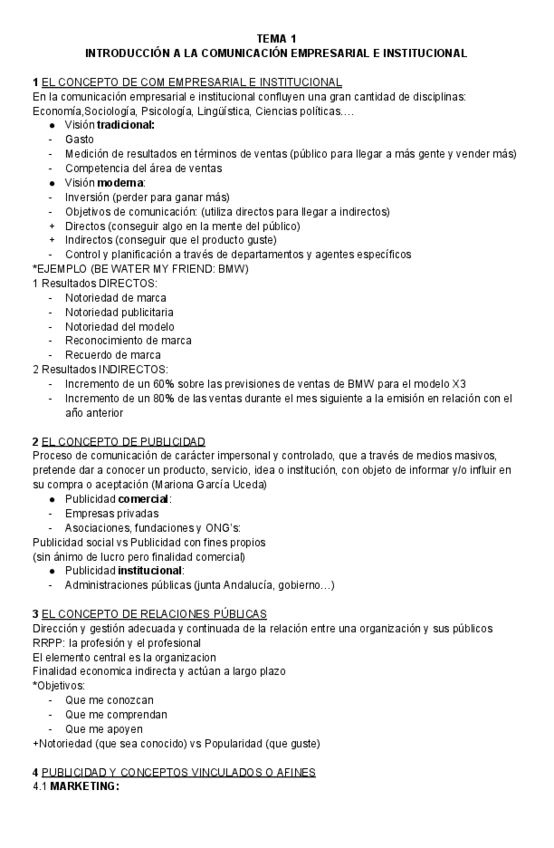 TEMA 1
INTRODUCCIÓN A LA COMUNICACIÓN EMPRESARIAL E INSTITUCIONAL

1 EL CONCEPTO DE COM EMPRESARIAL E INSTITUCIONAL
En la comunicación empresarial e institucional confluyen una gran cantidad de disciplinas: Economía,Sociología, Psicología, Lingüística, Ciencias políticas….
● Visión tradicional:
- Gasto
- Medición de resultados en términos de ventas (público para llegar a más gente y vender más)
- Competencia del área de ventas
● Visión moderna:
- Inversión (perder para ganar más)
- Objetivos de comunicación: (utiliza directos para llegar a indirectos)
+ Directos (conseguir algo en la mente del público)
+ Indirectos (conseguir que el producto guste)
- Control y planificación a través de departamentos y agentes específicos
*EJEMPLO (BE WATER MY FRIEND: BMW)
1 Resultados DIRECTOS:
- Notoriedad de marca
- Notoriedad publicitaria
- Notoriedad del modelo
- Reconocimiento de marca
- Recuerdo de marca
2 Resultados INDIRECTOS:
- Incremento de un 60% sobre las previsiones de ventas de BMW para el modelo X3
- Incremento de un 80% de las ventas durante el mes siguiente a la emisión en relación con el año anterior

2 EL CONCEPTO DE PUBLICIDAD
Proceso de comunicación de carácter impersonal y controlado, que a través de medios masivos, pretende dar a conocer un producto, servicio, idea o institución, con objeto de informar y/o influir en su compra o aceptación (Mariona García Uceda)
● Publicidad comercial:
- Empresas privadas
- Asociaciones, fundaciones y ONG's:
Publicidad social vs Publicidad con fines propios
(sin ánimo de lucro pero finalidad comercial)
● Publicidad institucional:
- Administraciones públicas (junta Andalucía, gobierno…)

3 EL CONCEPTO DE RELACIONES PÚBLICAS
Dirección y gestión adecuada y continuada de la relación entre una organización y sus públicos
RRPP: la profesión y el profesional
El elemento central es la organizacion
Finalidad economica indirecta y actúan a largo plazo
*Objetivos:
- Que me conozcan
- Que me comprendan
- Que me apoyen
+Notoriedad (que sea conocido) vs Popularidad (que guste)

4 PUBLICIDAD Y CONCEPTOS VINCULADOS O AFINES
4.1 MARKETING: